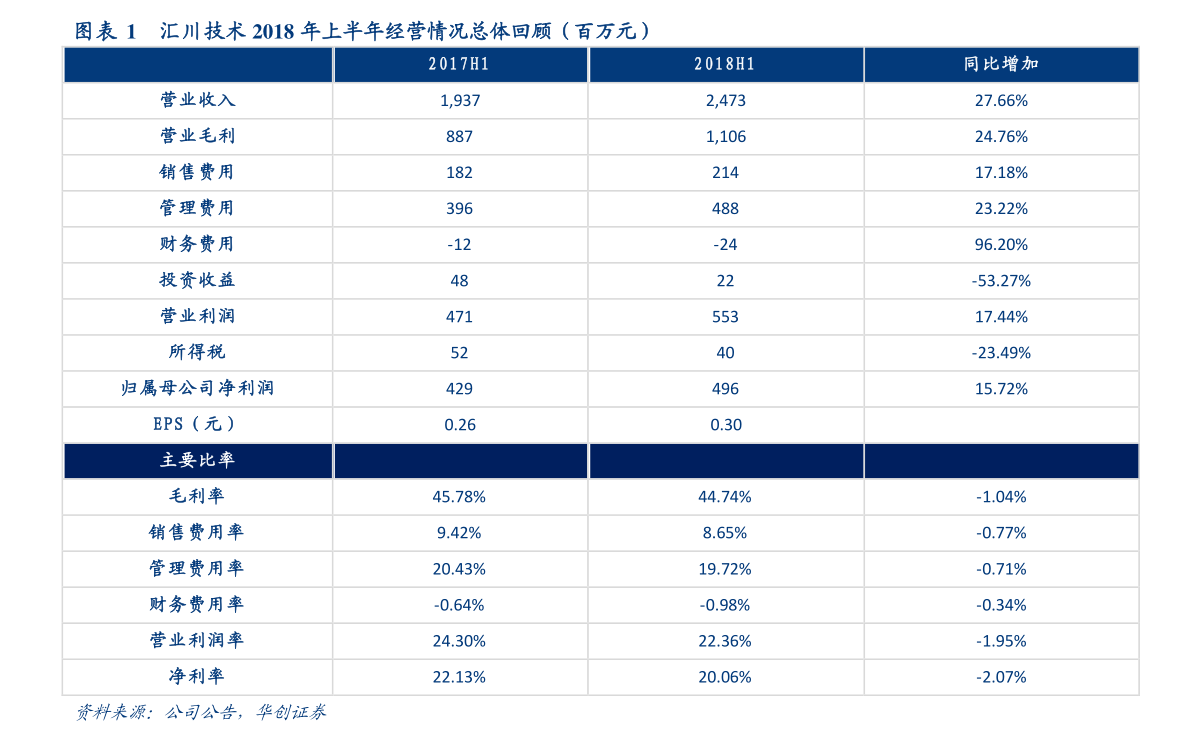 图表 1　汇川技术 2018 年上半年经营情况总体回顾（百万元）

| | 2017H1 | 2018H1 | 同比增加 |
|---|---|---|---|
| 营业收入 | 1,937 | 2,473 | 27.66% |
| 营业毛利 | 887 | 1,106 | 24.76% |
| 销售费用 | 182 | 214 | 17.18% |
| 管理费用 | 396 | 488 | 23.22% |
| 财务费用 | -12 | -24 | 96.20% |
| 投资收益 | 48 | 22 | -53.27% |
| 营业利润 | 471 | 553 | 17.44% |
| 所得税 | 52 | 40 | -23.49% |
| 归属母公司净利润 | 429 | 496 | 15.72% |
| EPS（元） | 0.26 | 0.30 | |
| 主要比率 | | | |
| 毛利率 | 45.78% | 44.74% | -1.04% |
| 销售费用率 | 9.42% | 8.65% | -0.77% |
| 管理费用率 | 20.43% | 19.72% | -0.71% |
| 财务费用率 | -0.64% | -0.98% | -0.34% |
| 营业利润率 | 24.30% | 22.36% | -1.95% |
| 净利率 | 22.13% | 20.06% | -2.07% |

资料来源：公司公告，华创证券